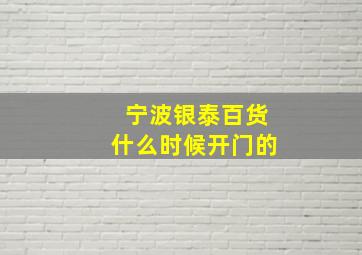 宁波银泰百货
什么时候开门的